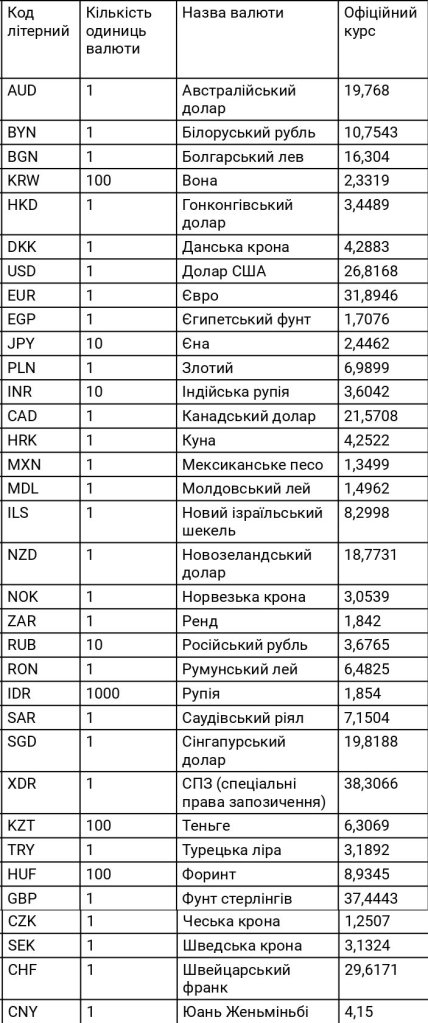 | Код літерний | Кількість одиниць валюти | Назва валюти | Офіційний курс |
|---|---|---|---|
| AUD | 1 | Австралійський долар | 19,768 |
| BYN | 1 | Білоруський рубль | 10,7543 |
| BGN | 1 | Болгарський лев | 16,304 |
| KRW | 100 | Вона | 2,3319 |
| HKD | 1 | Гонконгівський долар | 3,4489 |
| DKK | 1 | Данська крона | 4,2883 |
| USD | 1 | Долар США | 26,8168 |
| EUR | 1 | Євро | 31,8946 |
| EGP | 1 | Єгипетський фунт | 1,7076 |
| JPY | 10 | Єна | 2,4462 |
| PLN | 1 | Злотий | 6,9899 |
| INR | 10 | Індійська рупія | 3,6042 |
| CAD | 1 | Канадський долар | 21,5708 |
| HRK | 1 | Куна | 4,2522 |
| MXN | 1 | Мексиканське песо | 1,3499 |
| MDL | 1 | Молдовський лей | 1,4962 |
| ILS | 1 | Новий ізраїльський шекель | 8,2998 |
| NZD | 1 | Новозеландський долар | 18,7731 |
| NOK | 1 | Норвезька крона | 3,0539 |
| ZAR | 1 | Ренд | 1,842 |
| RUB | 10 | Російський рубль | 3,6765 |
| RON | 1 | Румунський лей | 6,4825 |
| IDR | 1000 | Рупія | 1,854 |
| SAR | 1 | Саудівський ріял | 7,1504 |
| SGD | 1 | Сінгапурський долар | 19,8188 |
| XDR | 1 | СПЗ (спеціальні права запозичення) | 38,3066 |
| KZT | 100 | Теньге | 6,3069 |
| TRY | 1 | Турецька ліра | 3,1892 |
| HUF | 100 | Форинт | 8,9345 |
| GBP | 1 | Фунт стерлінгів | 37,4443 |
| CZK | 1 | Чеська крона | 1,2507 |
| SEK | 1 | Шведська крона | 3,1324 |
| CHF | 1 | Швейцарський франк | 29,6171 |
| CNY | 1 | Юань Женьміньбі | 4,15 |